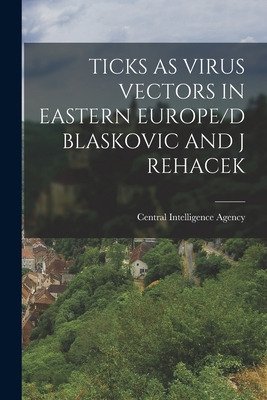 TICKS AS VIRUS VECTORS IN EASTERN EUROPE/D BLASKOVIC AND J REHACEK

Central Intelligence Agency